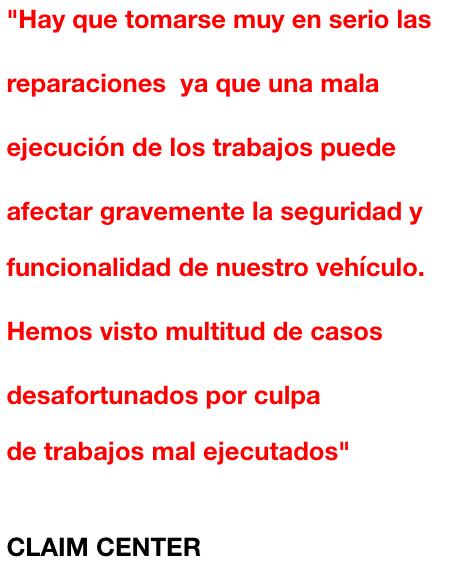 "Hay que tomarse muy en serio las reparaciones  ya que una mala ejecución de los trabajos puede afectar gravemente la seguridad y funcionalidad de nuestro vehículo. Hemos visto multitud de casos desafortunados por culpa de trabajos mal ejecutados"

CLAIM CENTER